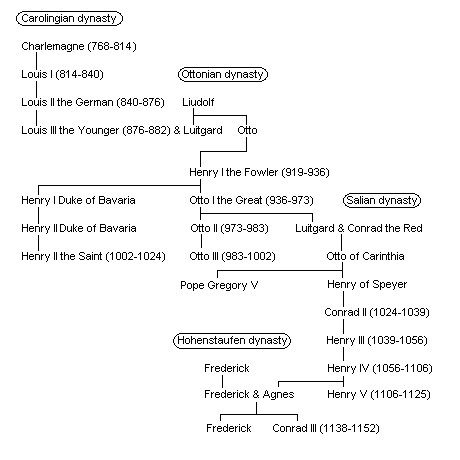 Carolingian dynasty

Charlemagne (768-814)

Louis I (814-840)

Ottonian dynasty

Louis II the German (840-876)

Liudolf

Louis III the Younger (876-882) & Luitgard

Otto

Henry I the Fowler (919-936)

Henry I Duke of Bavaria

Otto I the Great (936-973)

Salian dynasty

Henry II Duke of Bavaria

Otto II (973-983)

Luitgard & Conrad the Red

Henry II the Saint (1002-1024)

Otto III (983-1002)

Otto of Carinthia

Pope Gregory V

Henry of Speyer

Conrad II (1024-1039)

Hohenstaufen dynasty

Henry III (1039-1056)

Frederick

Henry IV (1056-1106)

Frederick & Agnes

Henry V (1106-1125)

Frederick

Conrad III (1138-1152)